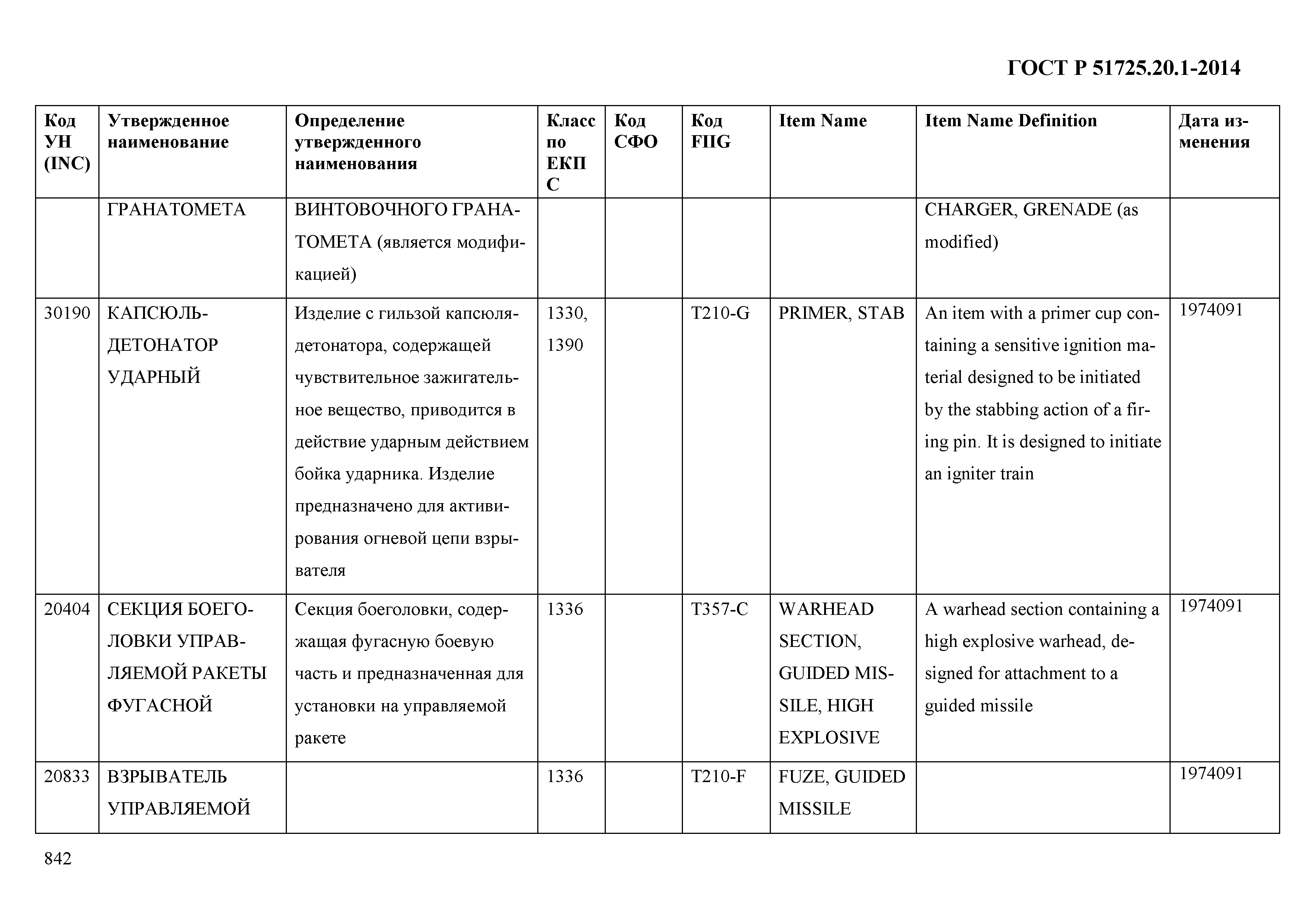 ГОСТ Р 51725.20.1-2014

| Код УН (INC) | Утвержденное наименование | Определение утвержденного наименования | Класс по ЕКПС | Код СФО | Код FIIG | Item Name | Item Name Definition | Дата изменения |
|---|---|---|---|---|---|---|---|---|
| | ГРАНАТОМЕТА | ВИНТОВОЧНОГО ГРАНАТОМЕТА (является модификацией) | | | | | CHARGER, GRENADE (as modified) | |
| 30190 | КАПСЮЛЬ-ДЕТОНАТОР УДАРНЫЙ | Изделие с гильзой капсюля-детонатора, содержащей чувствительное зажигательное вещество, приводится в действие ударным действием бойка ударника. Изделие предназначено для активирования огневой цепи взрывателя | 1330, 1390 | | T210-G | PRIMER, STAB | An item with a primer cup containing a sensitive ignition material designed to be initiated by the stabbing action of a firing pin. It is designed to initiate an igniter train | 1974091 |
| 20404 | СЕКЦИЯ БОЕГОЛОВКИ УПРАВЛЯЕМОЙ РАКЕТЫ ФУГАСНОЙ | Секция боеголовки, содержащая фугасную боевую часть и предназначенная для установки на управляемой ракете | 1336 | | T357-C | WARHEAD SECTION, GUIDED MISSILE, HIGH EXPLOSIVE | A warhead section containing a high explosive warhead, designed for attachment to a guided missile | 1974091 |
| 20833 | ВЗРЫВАТЕЛЬ УПРАВЛЯЕМОЙ | | 1336 | | T210-F | FUZE, GUIDED MISSILE | | 1974091 |

842